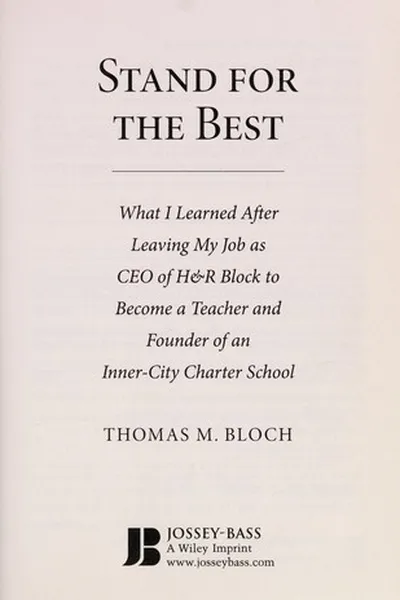 STAND FOR THE BEST

What I Learned After Leaving My Job as CEO of H&R Block to Become a Teacher and Founder of an Inner-City Charter School

THOMAS M. BLOCH

JB
JOSSEY-BASS
A Wiley Imprint
www.josseybass.com